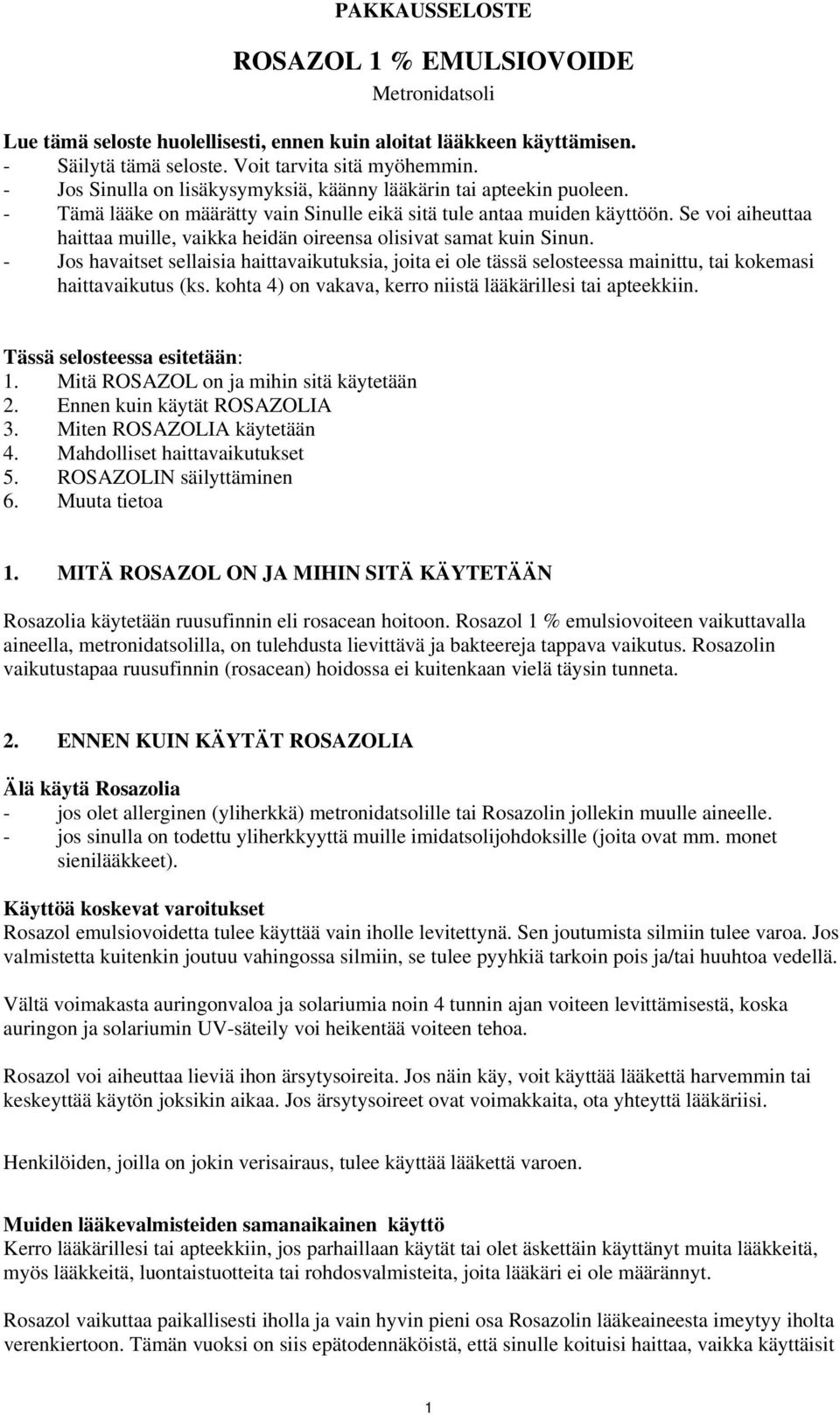 PAKKAUSSELOSTE

ROSAZOL 1 % EMULSIOVOIDE
Metronidatsoli

Lue tämä seloste huolellisesti, ennen kuin aloitat lääkkeen käyttämisen.
- Säilytä tämä seloste. Voit tarvita sitä myöhemmin.
- Jos Sinulla on lisäkysymyksiä, käänny lääkärin tai apteekin puoleen.
- Tämä lääke on määrätty vain Sinulle eikä sitä tule antaa muiden käyttöön. Se voi aiheuttaa haittaa muille, vaikka heidän oireensa olisivat samat kuin Sinun.
- Jos havaitset sellaisia haittavaikutuksia, joita ei ole tässä selosteessa mainittu, tai kokemasi haittavaikutus (ks. kohta 4) on vakava, kerro niistä lääkärillesi tai apteekkiin.

Tässä selosteessa esitetään:
1. Mitä ROSAZOL on ja mihin sitä käytetään
2. Ennen kuin käytät ROSAZOLIA
3. Miten ROSAZOLIA käytetään
4. Mahdolliset haittavaikutukset
5. ROSAZOLIN säilyttäminen
6. Muuta tietoa

1. MITÄ ROSAZOL ON JA MIHIN SITÄ KÄYTETÄÄN

Rosazolia käytetään ruusufinnin eli rosacean hoitoon. Rosazol 1 % emulsiovoiteen vaikuttavalla aineella, metronidatsolilla, on tulehdusta lievittävä ja bakteereja tappava vaikutus. Rosazolin vaikutustapaa ruusufinnin (rosacean) hoidossa ei kuitenkaan vielä täysin tunneta.

2. ENNEN KUIN KÄYTÄT ROSAZOLIA

Älä käytä Rosazolia
- jos olet allerginen (yliherkkä) metronidatsolille tai Rosazolin jollekin muulle aineelle.
- jos sinulla on todettu yliherkkyyttä muille imidatsolijohdoksille (joita ovat mm. monet sienilääkkeet).

Käyttöä koskevat varoitukset
Rosazol emulsiovoidetta tulee käyttää vain iholle levitettynä. Sen joutumista silmiin tulee varoa. Jos valmistetta kuitenkin joutuu vahingossa silmiin, se tulee pyyhkiä tarkoin pois ja/tai huuhtoa vedellä.

Vältä voimakasta auringonvaloa ja solariumia noin 4 tunnin ajan voiteen levittämisestä, koska auringon ja solariumin UV-säteily voi heikentää voiteen tehoa.

Rosazol voi aiheuttaa lieviä ihon ärsytysoireita. Jos näin käy, voit käyttää lääkettä harvemmin tai keskeyttää käytön joksikin aikaa. Jos ärsytysoireet ovat voimakkaita, ota yhteyttä lääkäriisi.

Henkilöiden, joilla on jokin verisairaus, tulee käyttää lääkettä varoen.

Muiden lääkevalmisteiden samanaikainen käyttö
Kerro lääkärillesi tai apteekkiin, jos parhaillaan käytät tai olet äskettäin käyttänyt muita lääkkeitä, myös lääkkeitä, luontaistuotteita tai rohdosvalmisteita, joita lääkäri ei ole määrännyt.

Rosazol vaikuttaa paikallisesti iholla ja vain hyvin pieni osa Rosazolin lääkeaineesta imeytyy iholta verenkiertoon. Tämän vuoksi on siis epätodennäköistä, että sinulle koituisi haittaa, vaikka käyttäisit

1